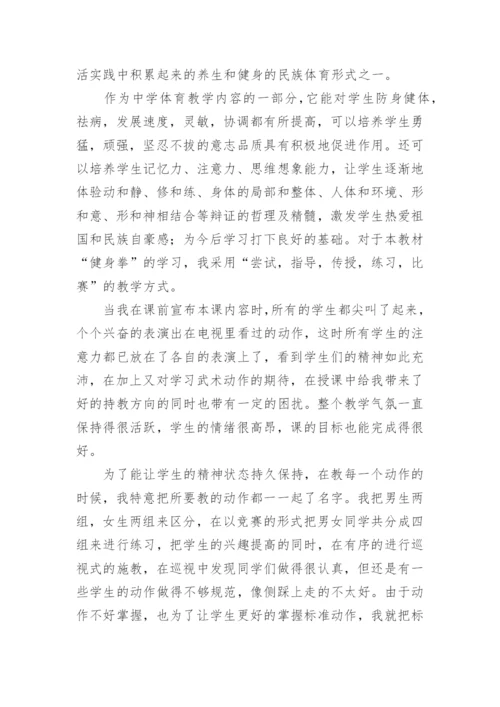 活实践中积累起来的养生和健身的民族体育形式之一。

作为中学体育教学内容的一部分，它能对学生防身健体，祛病，发展速度，灵敏，协调都有所提高，可以培养学生勇猛，顽强，坚忍不拔的意志品质具有积极地促进作用。还可以培养学生记忆力、注意力、思维想象能力，让学生逐渐地体验动和静、修和练、身体的局部和整体、人体和环境、形和意、形和神相结合等辩证的哲理及精髓，激发学生热爱祖国和民族自豪感；为今后学习打下良好的基础。对于本教材“健身拳”的学习，我采用“尝试，指导，传授，练习，比赛”的教学方式。

当我在课前宣布本课内容时，所有的学生都尖叫了起来，个个兴奋的表演出在电视里看过的动作，这时所有学生的注意力都已放在了各自的表演上了，看到学生们的精神如此充沛，在加上又对学习武术动作的期待，在授课中给我带来了好的持教方向的同时也带有一定的困扰。整个教学气氛一直保持得很活跃，学生的情绪很高昂，课的目标也能完成得很好。

为了能让学生的精神状态持久保持，在教每一个动作的时候，我特意把所要教的动作都一一起了名字。我把男生两组，女生两组来区分，在以竞赛的形式把男女同学共分成四组来进行练习，把学生的兴趣提高的同时，在有序的进行巡视式的施教，在巡视中发现同学们做得很认真，但还是有一些学生的动作做得不够规范，像侧踩上走的不太好。由于动作不好掌握，也为了让学生更好的掌握标准动作，我就把标